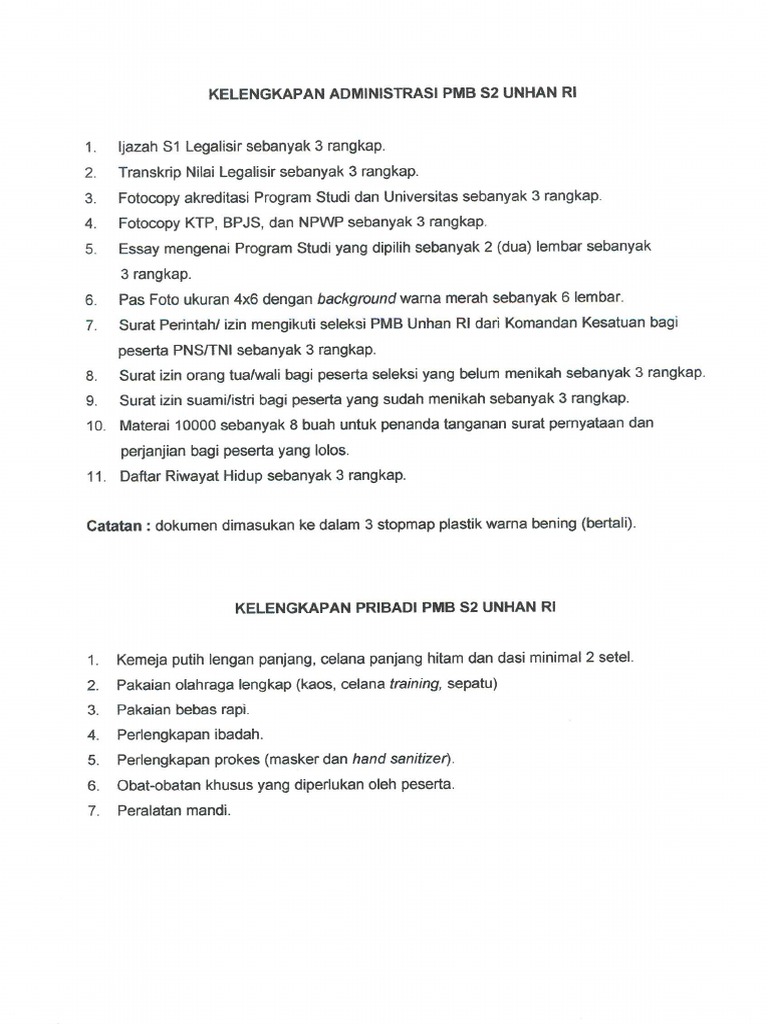 KELENGKAPAN ADMINISTRASI PMB S2 UNHAN RI

1. Ijazah S1 Legalisir sebanyak 3 rangkap.
2. Transkrip Nilai Legalisir sebanyak 3 rangkap.
3. Fotocopy akreditasi Program Studi dan Universitas sebanyak 3 rangkap.
4. Fotocopy KTP, BPJS, dan NPWP sebanyak 3 rangkap.
5. Essay mengenai Program Studi yang dipilih sebanyak 2 (dua) lembar sebanyak 3 rangkap.
6. Pas Foto ukuran 4x6 dengan background warna merah sebanyak 6 lembar.
7. Surat Perintah/ izin mengikuti seleksi PMB Unhan RI dari Komandan Kesatuan bagi peserta PNS/TNI sebanyak 3 rangkap.
8. Surat izin orang tua/wali bagi peserta seleksi yang belum menikah sebanyak 3 rangkap.
9. Surat izin suami/istri bagi peserta yang sudah menikah sebanyak 3 rangkap.
10. Materai 10000 sebanyak 8 buah untuk penanda tanganan surat pernyataan dan perjanjian bagi peserta yang lolos.
11. Daftar Riwayat Hidup sebanyak 3 rangkap.

Catatan : dokumen dimasukan ke dalam 3 stopmap plastik warna bening (bertali).

KELENGKAPAN PRIBADI PMB S2 UNHAN RI

1. Kemeja putih lengan panjang, celana panjang hitam dan dasi minimal 2 setel.
2. Pakaian olahraga lengkap (kaos, celana training, sepatu)
3. Pakaian bebas rapi.
4. Perlengkapan ibadah.
5. Perlengkapan prokes (masker dan hand sanitizer).
6. Obat-obatan khusus yang diperlukan oleh peserta.
7. Peralatan mandi.